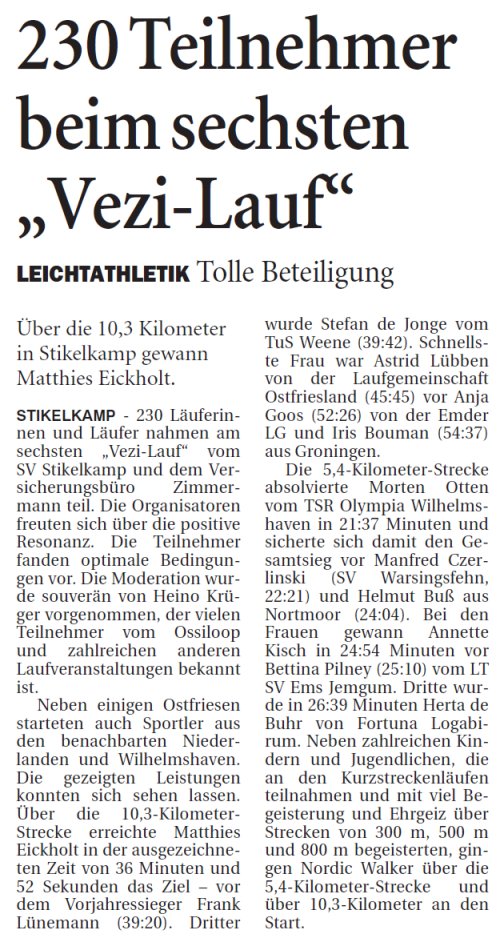 230 Teilnehmer beim sechsten „Vezi-Lauf“

LEICHTATHLETIK Tolle Beteiligung

Über die 10,3 Kilometer in Stikelkamp gewann Matthies Eickholt.

STIKELKAMP - 230 Läuferinnen und Läufer nahmen am sechsten „Vezi-Lauf“ vom SV Stikelkamp und dem Versicherungsbüro Zimmermann teil. Die Organisatoren freuten sich über die positive Resonanz. Die Teilnehmer fanden optimale Bedingungen vor. Die Moderation wurde souverän von Heino Krüger vorgenommen, der vielen Teilnehmer vom Ossiloop und zahlreichen anderen Laufveranstaltungen bekannt ist.

Neben einigen Ostfriesen starteten auch Sportler aus den benachbarten Niederlanden und Wilhelmshaven. Die gezeigten Leistungen konnten sich sehen lassen. Über die 10,3-Kilometer-Strecke erreichte Matthies Eickholt in der ausgezeichneten Zeit von 36 Minuten und 52 Sekunden das Ziel – vor dem Vorjahressieger Frank Lünemann (39:20). Dritter wurde Stefan de Jonge vom TuS Weene (39:42). Schnellste Frau war Astrid Lübben von der Laufgemeinschaft Ostfriesland (45:45) vor Anja Goos (52:26) von der Emder LG und Iris Bouman (54:37) aus Groningen.

Die 5,4-Kilometer-Strecke absolvierte Morten Otten vom TSR Olympia Wilhelmshaven in 21:37 Minuten und sicherte sich damit den Gesamtsieg vor Manfred Czerlinski (SV Warsingsfehn, 22:21) und Helmut Buß aus Nortmoor (24:04). Bei den Frauen gewann Annette Kisch in 24:54 Minuten vor Bettina Pilney (25:10) vom LT SV Ems Jemgum. Dritte wurde in 26:39 Minuten Herta de Buhr von Fortuna Logabirum. Neben zahlreichen Kindern und Jugendlichen, die an den Kurzstreckenläufen teilnahmen und mit viel Begeisterung und Ehrgeiz über Strecken von 300 m, 500 m und 800 m begeisterten, gingen Nordic Walker über die 5,4-Kilometer-Strecke und über 10,3-Kilometer an den Start.